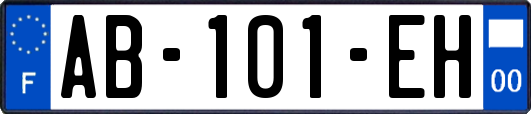 F
AB-101-EH
00